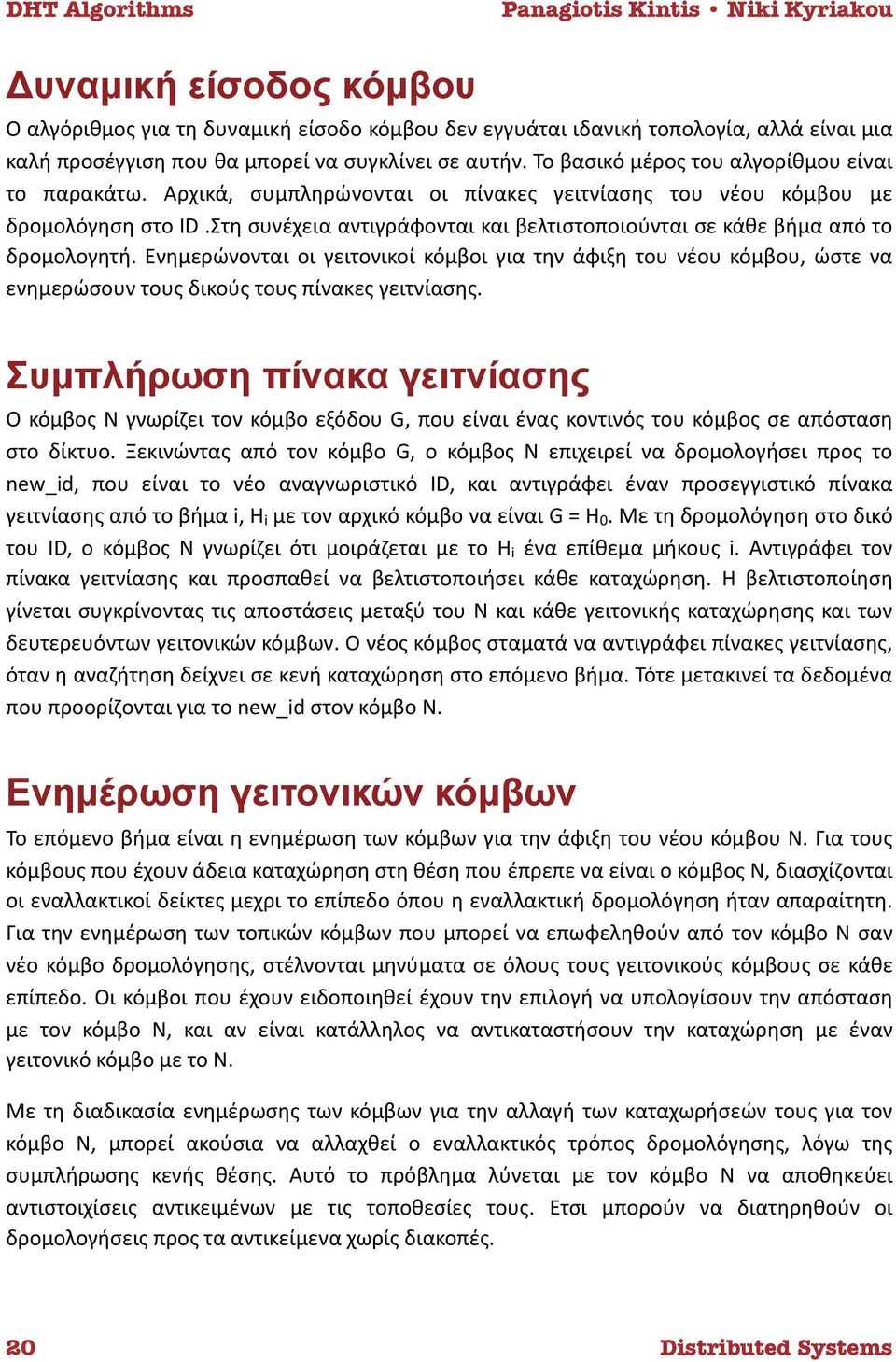 DHT Algorithms Panagiotis Kintis • Niki Kyriakou

Δυναμική είσοδος κόμβου

Ο αλγόριθμος για τη δυναμική είσοδο κόμβου δεν εγγυάται ιδανική τοπολογία, αλλά είναι μια καλή προσέγγιση που θα μπορεί να συγκλίνει σε αυτήν. Το βασικό μέρος του αλγορίθμου είναι το παρακάτω. Αρχικά, συμπληρώνονται οι πίνακες γειτνίασης του νέου κόμβου με δρομολόγηση στο ID .Στη συνέχεια αντιγράφονται και βελτιστοποιούνται σε κάθε βήμα από το δρομολογητή. Ενημερώνονται οι γειτονικοί κόμβοι για την άφιξη του νέου κόμβου, ώστε να ενημερώσουν τους δικούς τους πίνακες γειτνίασης.

Συμπλήρωση πίνακα γειτνίασης

Ο κόμβος N γνωρίζει τον κόμβο εξόδου G, που είναι ένας κοντινός του κόμβος σε απόσταση στο δίκτυο. Ξεκινώντας από τον κόμβο G, ο κόμβος N επιχειρεί να δρομολογήσει προς το new_id, που είναι το νέο αναγνωριστικό ID, και αντιγράφει έναν προσεγγιστικό πίνακα γειτνίασης από το βήμα i, $H_i$ με τον αρχικό κόμβο να είναι G = $H_0$. Με τη δρομολόγηση στο δικό του ID, ο κόμβος N γνωρίζει ότι μοιράζεται με το $H_i$ ένα επίθεμα μήκους i. Αντιγράφει τον πίνακα γειτνίασης και προσπαθεί να βελτιστοποιήσει κάθε καταχώρηση. Η βελτιστοποίηση γίνεται συγκρίνοντας τις αποστάσεις μεταξύ του N και κάθε γειτονικής καταχώρησης και των δευτερευόντων γειτονικών κόμβων. Ο νέος κόμβος σταματά να αντιγράφει πίνακες γειτνίασης, όταν η αναζήτηση δείχνει σε κενή καταχώρηση στο επόμενο βήμα. Τότε μετακινεί τα δεδομένα που προορίζονται για το new_id στον κόμβο N.

Ενημέρωση γειτονικών κόμβων

Το επόμενο βήμα είναι η ενημέρωση των κόμβων για την άφιξη του νέου κόμβου N. Για τους κόμβους που έχουν άδεια καταχώρηση στη θέση που έπρεπε να είναι ο κόμβος N, διασχίζονται οι εναλλακτικοί δείκτες μεχρι το επίπεδο όπου η εναλλακτική δρομολόγηση ήταν απαραίτητη. Για την ενημέρωση των τοπικών κόμβων που μπορεί να επωφεληθούν από τον κόμβο N σαν νέο κόμβο δρομολόγησης, στέλνονται μηνύματα σε όλους τους γειτονικούς κόμβους σε κάθε επίπεδο. Οι κόμβοι που έχουν ειδοποιηθεί έχουν την επιλογή να υπολογίσουν την απόσταση με τον κόμβο N, και αν είναι κατάλληλος να αντικαταστήσουν την καταχώρηση με έναν γειτονικό κόμβο με το N.

Με τη διαδικασία ενημέρωσης των κόμβων για την αλλαγή των καταχωρήσεών τους για τον κόμβο N, μπορεί ακούσια να αλλαχθεί ο εναλλακτικός τρόπος δρομολόγησης, λόγω της συμπλήρωσης κενής θέσης. Αυτό το πρόβλημα λύνεται με τον κόμβο N να αποθηκεύει αντιστοιχίσεις αντικειμένων με τις τοποθεσίες τους. Ετσι μπορούν να διατηρηθούν οι δρομολογήσεις προς τα αντικείμενα χωρίς διακοπές.

20 Distributed Systems